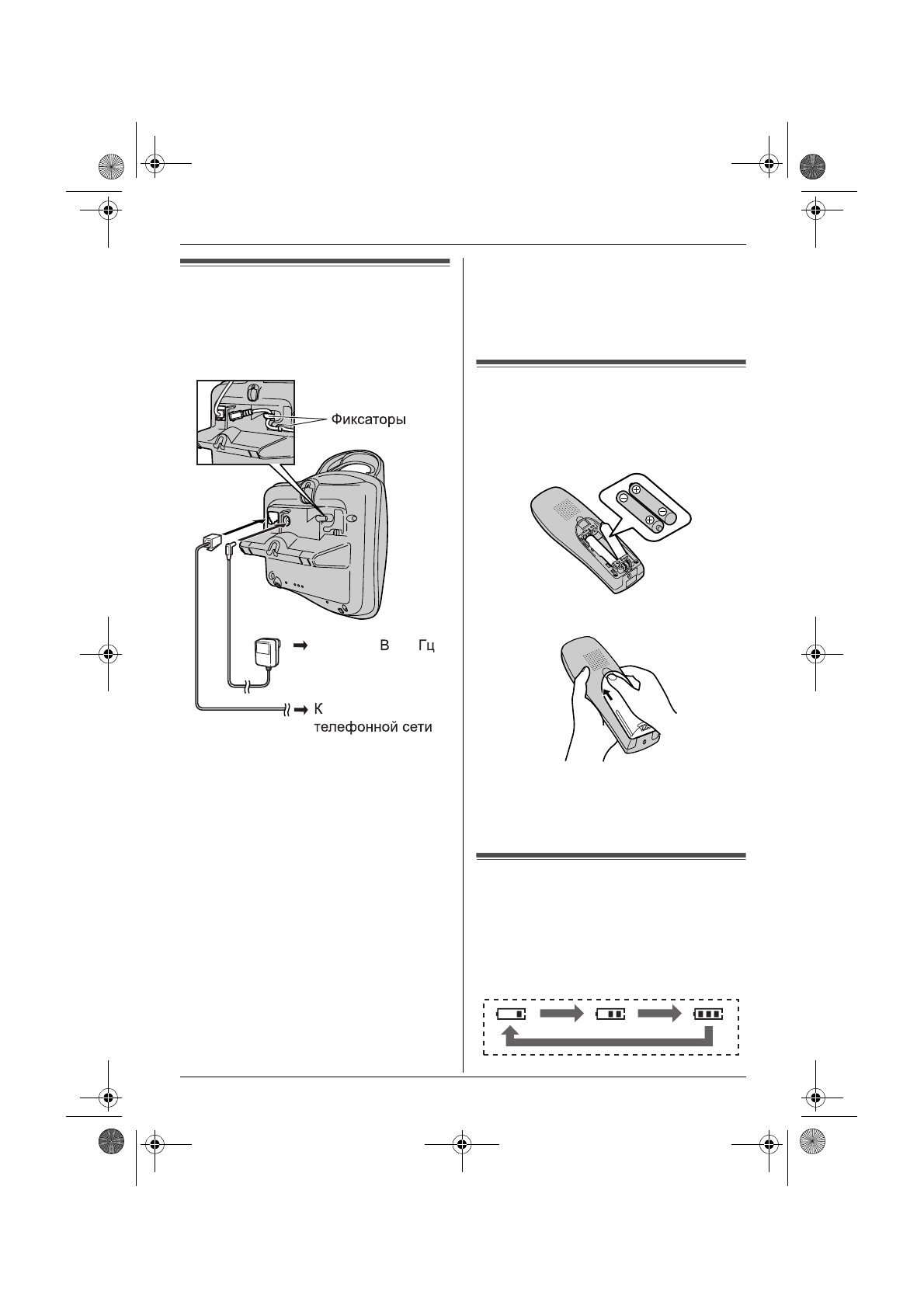 Фиксаторы

В Гц

К
телефонной сети